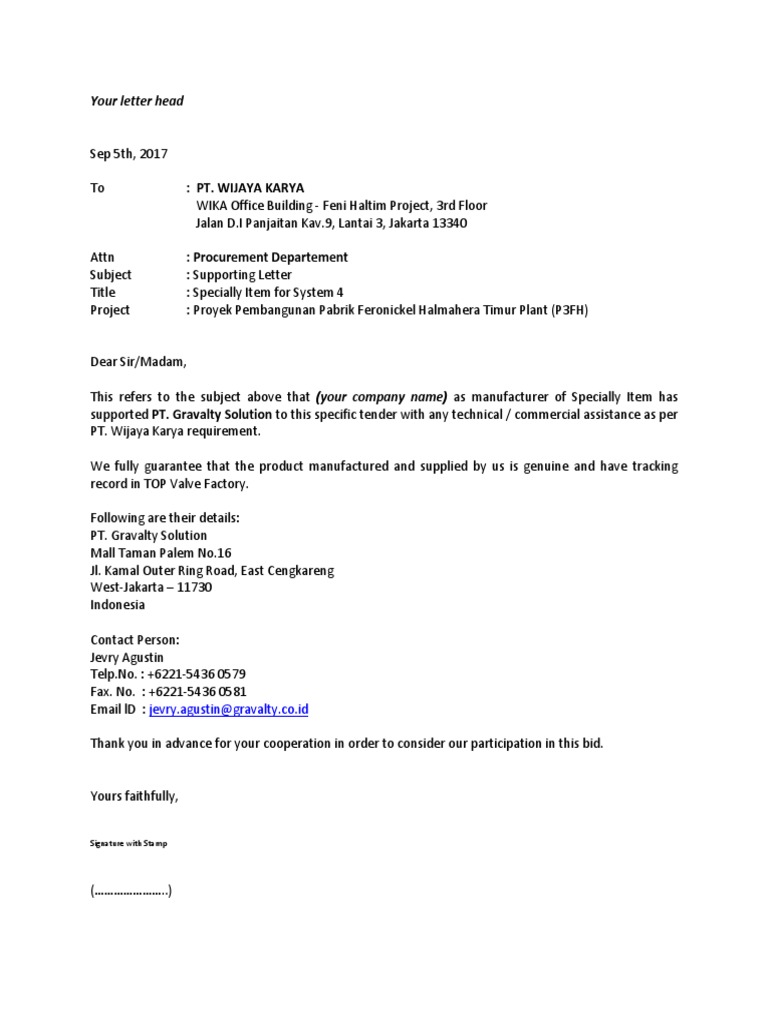 Your letter head

Sep 5th, 2017

To : PT. WIJAYA KARYA
WIKA Office Building - Feni Haltim Project, 3rd Floor
Jalan D.I Panjaitan Kav.9, Lantai 3, Jakarta 13340

Attn : Procurement Departement
Subject : Supporting Letter
Title : Specially Item for System 4
Project : Proyek Pembangunan Pabrik Feronickel Halmahera Timur Plant (P3FH)

Dear Sir/Madam,

This refers to the subject above that (your company name) as manufacturer of Specially Item has supported PT. Gravalty Solution to this specific tender with any technical / commercial assistance as per PT. Wijaya Karya requirement.

We fully guarantee that the product manufactured and supplied by us is genuine and have tracking record in TOP Valve Factory.

Following are their details:
PT. Gravalty Solution
Mall Taman Palem No.16
Jl. Kamal Outer Ring Road, East Cengkareng
West-Jakarta – 11730
Indonesia

Contact Person:
Jevry Agustin
Telp.No. : +6221-5436 0579
Fax. No. : +6221-5436 0581
Email ID : jevry.agustin@gravalty.co.id

Thank you in advance for your cooperation in order to consider our participation in this bid.

Yours faithfully,

Signature with Stamp

(…………………..)